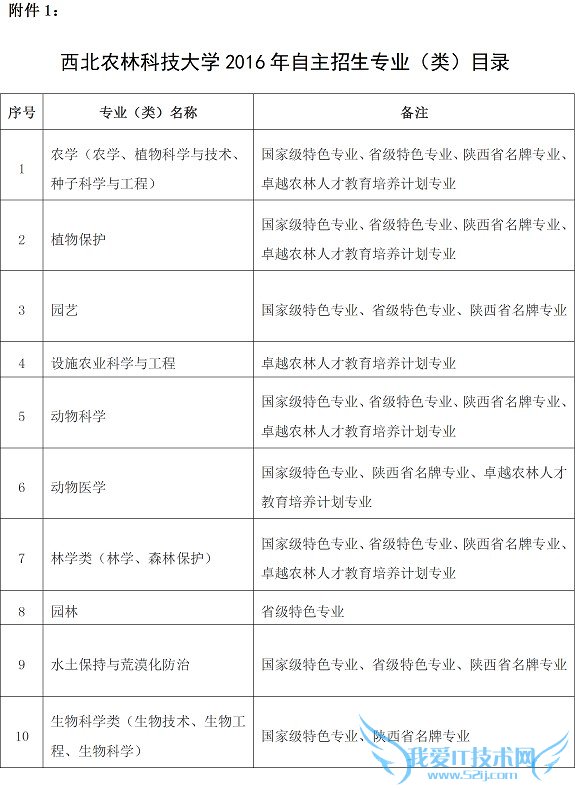 附件 1：

西北农林科技大学 2016 年自主招生专业（类）目录

| 序号 | 专业（类）名称 | 备注 |
|---|---|---|
| 1 | 农学（农学、植物科学与技术、种子科学与工程） | 国家级特色专业、省级特色专业、陕西省名牌专业、卓越农林人才教育培养计划专业 |
| 2 | 植物保护 | 国家级特色专业、省级特色专业、陕西省名牌专业、卓越农林人才教育培养计划专业 |
| 3 | 园艺 | 国家级特色专业、省级特色专业、陕西省名牌专业 |
| 4 | 设施农业科学与工程 | 卓越农林人才教育培养计划专业 |
| 5 | 动物科学 | 国家级特色专业、省级特色专业、陕西省名牌专业、卓越农林人才教育培养计划专业 |
| 6 | 动物医学 | 国家级特色专业、陕西省名牌专业、卓越农林人才教育培养计划专业 |
| 7 | 林学类（林学、森林保护） | 国家级特色专业、省级特色专业、陕西省名牌专业、卓越农林人才教育培养计划专业 |
| 8 | 园林 | 省级特色专业 |
| 9 | 水土保持与荒漠化防治 | 国家级特色专业、省级特色专业、陕西省名牌专业 |
| 10 | 生物科学类（生物技术、生物工程、生物科学） | 国家级特色专业、陕西省名牌专业 |

我爱IT技术网
www.52ij.com